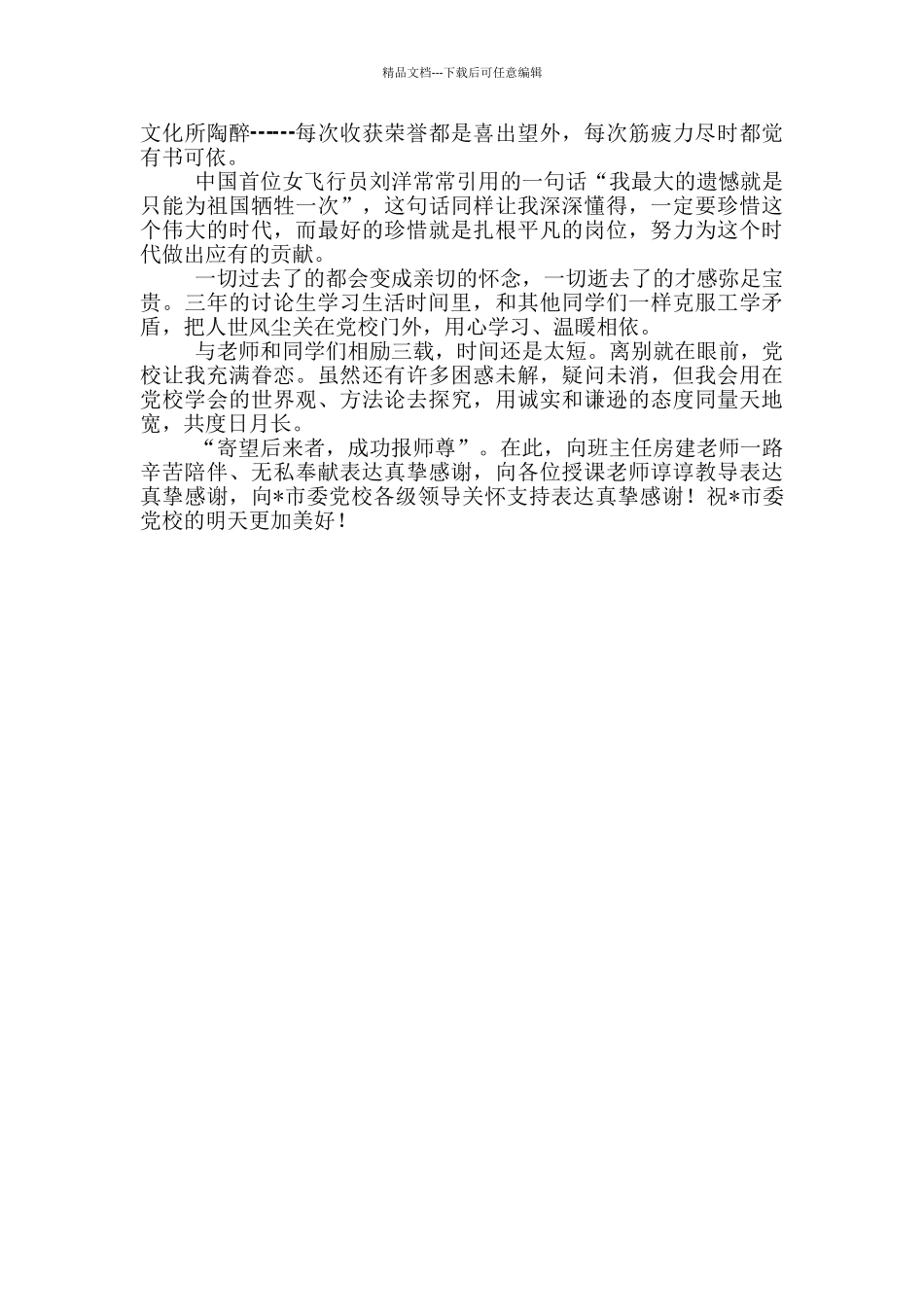 精品文档---下载后可任意编辑

文化所陶醉------每次收获荣誉都是喜出望外，每次筋疲力尽时都觉有书可依。

中国首位女飞行员刘洋常常引用的一句话“我最大的遗憾就是只能为祖国牺牲一次”，这句话同样让我深深懂得，一定要珍惜这个伟大的时代，而最好的珍惜就是扎根平凡的岗位，努力为这个时代做出应有的贡献。

一切过去了的都会变成亲切的怀念，一切逝去了的才感弥足宝贵。三年的讨论生学习生活时间里，和其他同学们一样克服工学矛盾，把人世风尘关在党校门外，用心学习、温暖相依。

与老师和同学们相励三载，时间还是太短。离别就在眼前，党校让我充满眷恋。虽然还有许多困惑未解，疑问未消，但我会用在党校学会的世界观、方法论去探究，用诚实和谦逊的态度同量天地宽，共度日月长。

“寄望后来者，成功报师尊”。在此，向班主任房建老师一路辛苦陪伴、无私奉献表达真挚感谢，向各位授课老师谆谆教导表达真挚感谢，向*市委党校各级领导关怀支持表达真挚感谢！祝*市委党校的明天更加美好！